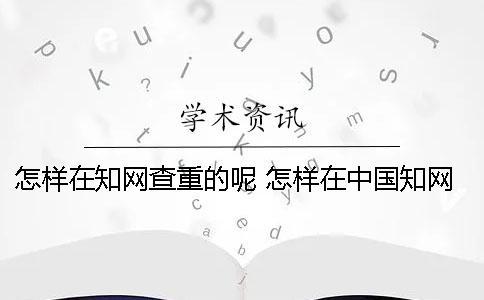 学术资讯

怎样在知网查重的呢 怎样在中国知网